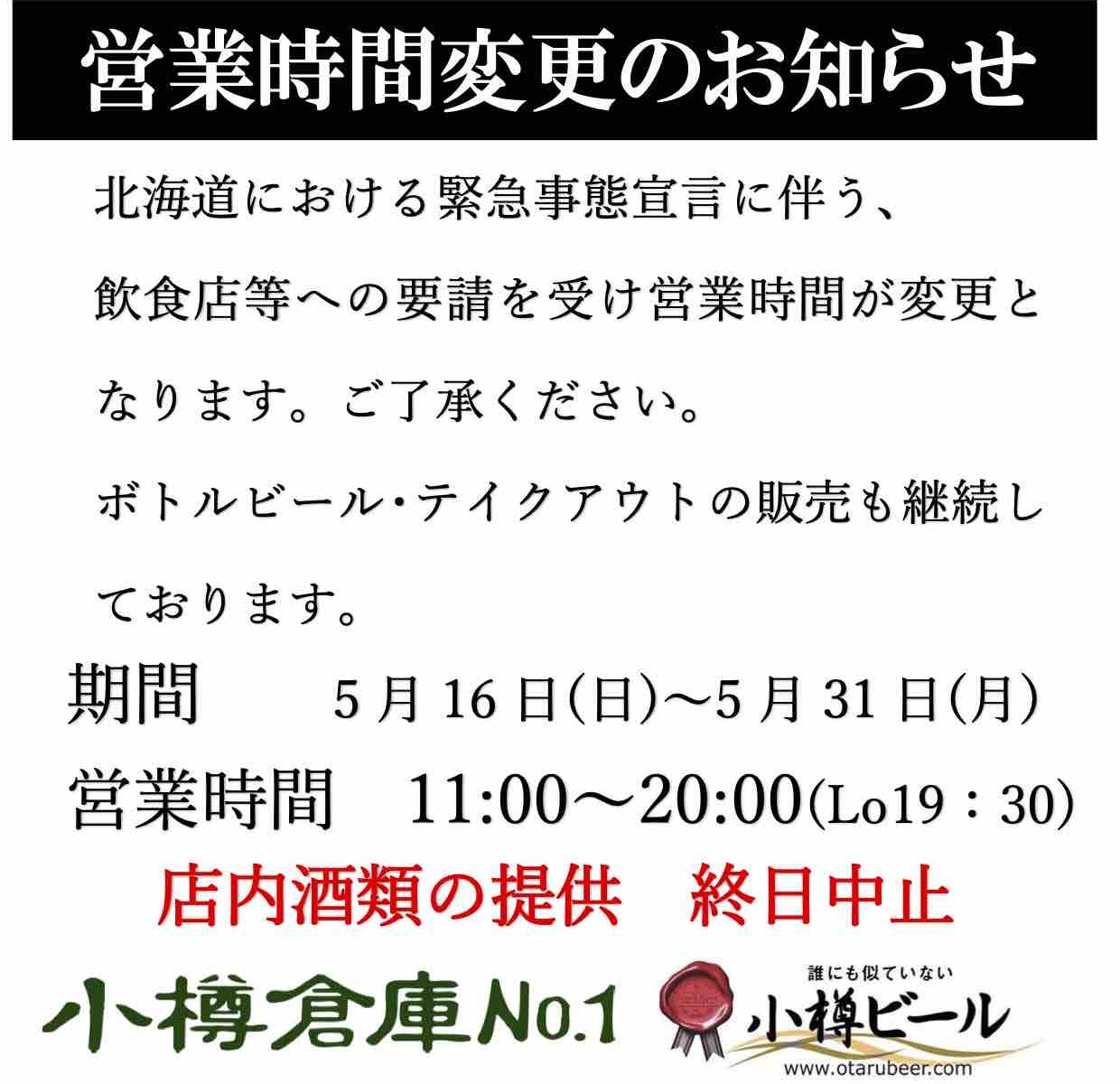 営業時間変更のお知らせ

北海道における緊急事態宣言に伴う、飲食店等への要請を受け営業時間が変更となります。ご了承ください。

ボトルビール・テイクアウトの販売も継続しております。

期間　5月16日(日)～5月31日(月)

営業時間　11:00～20:00(Lo19：30)

店内酒類の提供　終日中止

小樽倉庫No.1

誰にも似ていない

小樽ビール

www.otarubeer.com